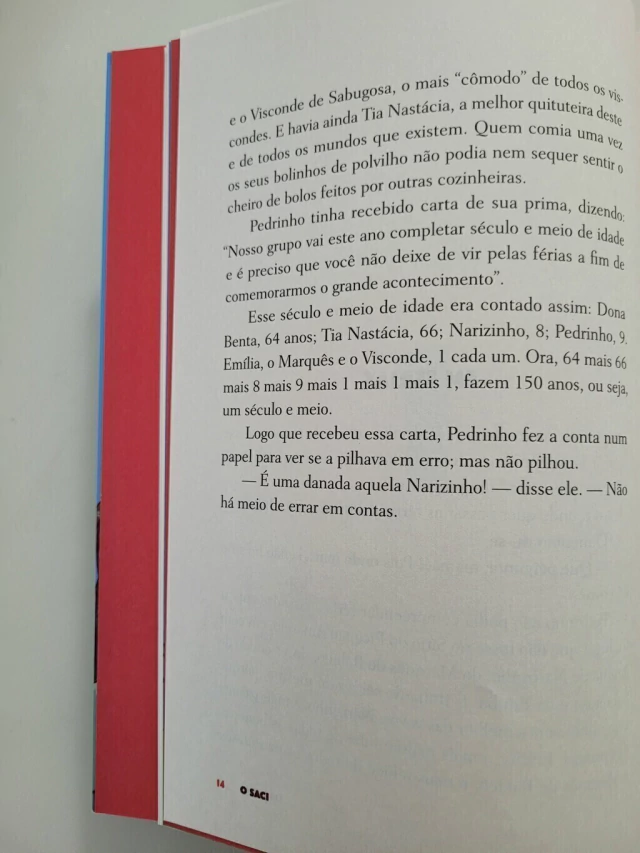 e o Visconde de Sabugosa, o mais "cômodo" de todos os viscondes. E havia ainda Tia Nastácia, a melhor quituteira deste e de todos os mundos que existem. Quem comia uma vez os seus bolinhos de polvilho não podia nem sequer sentir o cheiro de bolos feitos por outras cozinheiras.

Pedrinho tinha recebido carta de sua prima, dizendo: "Nosso grupo vai este ano completar século e meio de idade e é preciso que você não deixe de vir pelas férias a fim de comemorarmos o grande acontecimento".

Esse século e meio de idade era contado assim: Dona Benta, 64 anos; Tia Nastácia, 66; Narizinho, 8; Pedrinho, 9. Emília, o Marquês e o Visconde, 1 cada um. Ora, 64 mais 66 mais 8 mais 9 mais 1 mais 1 mais 1, fazem 150 anos, ou seja, um século e meio.

Logo que recebeu essa carta, Pedrinho fez a conta num papel para ver se a pilhava em erro; mas não pilhou.

— É uma danada aquela Narizinho! — disse ele. — Não há meio de errar em contas.

14 O SACI